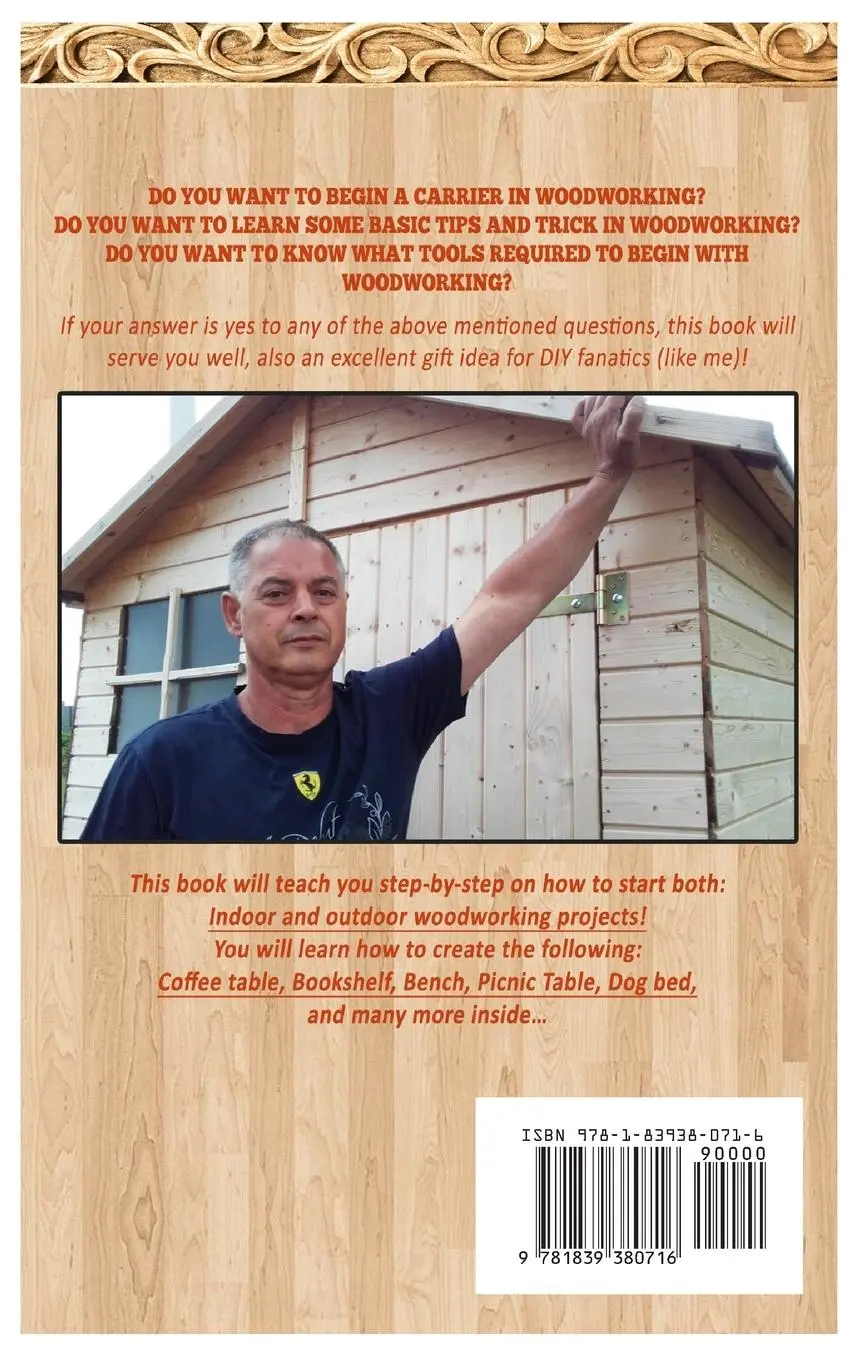 DO YOU WANT TO BEGIN A CARRIER IN WOODWORKING?
DO YOU WANT TO LEARN SOME BASIC TIPS AND TRICK IN WOODWORKING?
DO YOU WANT TO KNOW WHAT TOOLS REQUIRED TO BEGIN WITH WOODWORKING?

If your answer is yes to any of the above mentioned questions, this book will serve you well, also an excellent gift idea for DIY fanatics (like me)!

This book will teach you step-by-step on how to start both:
Indoor and outdoor woodworking projects!
You will learn how to create the following:
Coffee table, Bookshelf, Bench, Picnic Table, Dog bed,
and many more inside...

ISBN 978-1-83938-071-6
90000
9 781839 380716